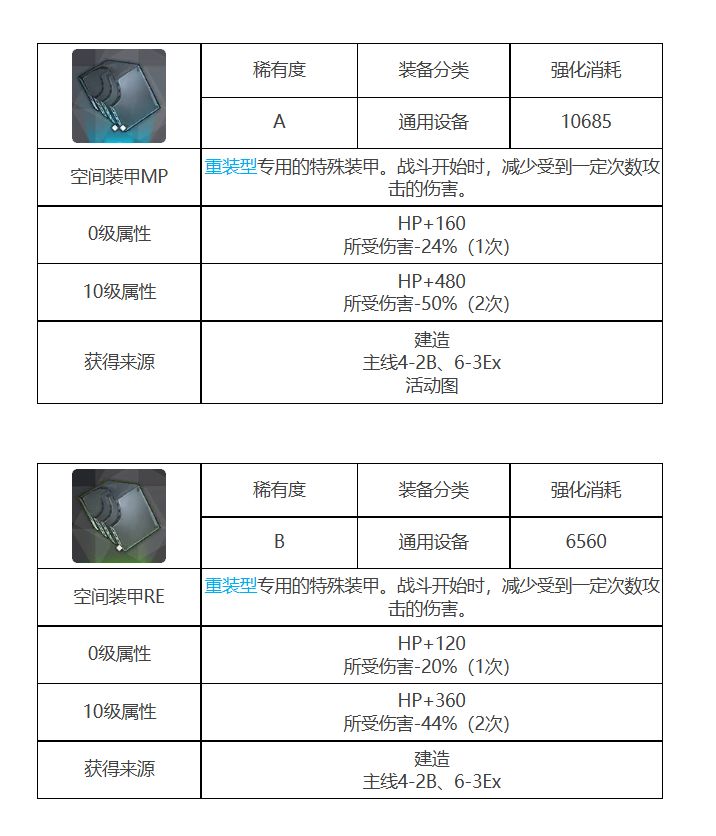 | | 稀有度 | 装备分类 | 强化消耗 |
|---|---|---|---|
| | A | 通用设备 | 10685 |
| 空间装甲MP | 重装型专用的特殊装甲。战斗开始时，减少受到一定次数攻击的伤害。 | | |
| 0级属性 | HP+160 所受伤害-24%（1次） | | |
| 10级属性 | HP+480 所受伤害-50%（2次） | | |
| 获得来源 | 建造 主线4-2B、6-3Ex 活动图 | | |

| | 稀有度 | 装备分类 | 强化消耗 |
|---|---|---|---|
| | B | 通用设备 | 6560 |
| 空间装甲RE | 重装型专用的特殊装甲。战斗开始时，减少受到一定次数攻击的伤害。 | | |
| 0级属性 | HP+120 所受伤害-20%（1次） | | |
| 10级属性 | HP+360 所受伤害-44%（2次） | | |
| 获得来源 | 建造 主线4-2B、6-3Ex | | |